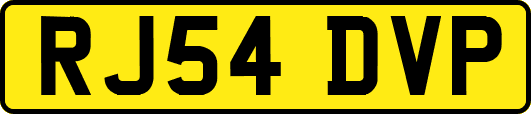 RJ54 DVP